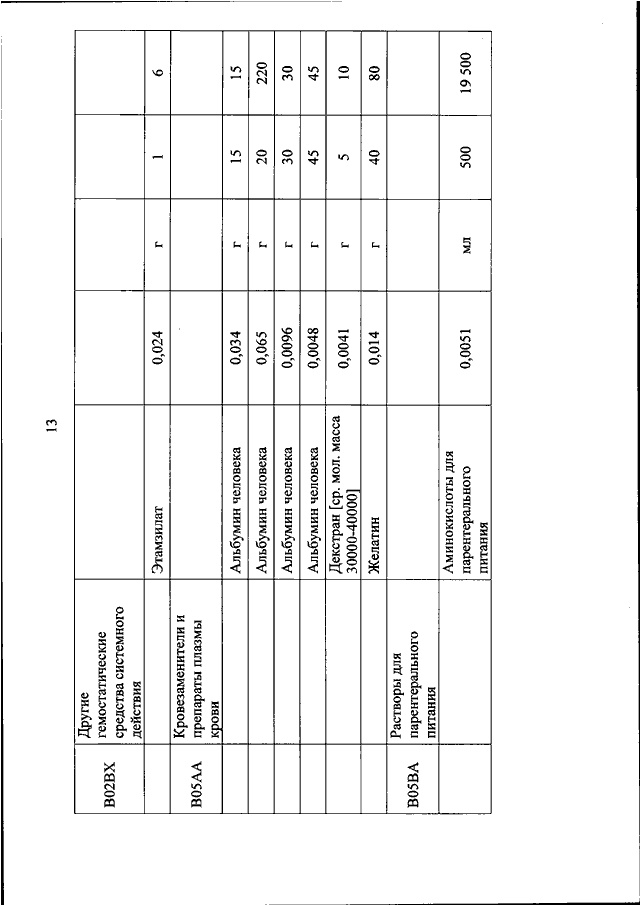 13

| | | | | | | |
|---|---|---|---|---|---|---|
| B02BX | Другие гемостатические средства системного действия | | | | | |
| | | Этамзилат | 0,024 | г | 1 | 6 |
| B05AA | Кровезаменители и препараты плазмы крови | | | | | |
| | | Альбумин человека | 0,034 | г | 15 | 15 |
| | | Альбумин человека | 0,065 | г | 20 | 220 |
| | | Альбумин человека | 0,0096 | г | 30 | 30 |
| | | Альбумин человека | 0,0048 | г | 45 | 45 |
| | | Декстран [ср. мол. масса 30000-40000] | 0,0041 | г | 5 | 10 |
| | | Желатин | 0,014 | г | 40 | 80 |
| B05BA | Растворы для парентерального питания | | | | | |
| | | Аминокислоты для парентерального питания | 0,0051 | мл | 500 | 19 500 |